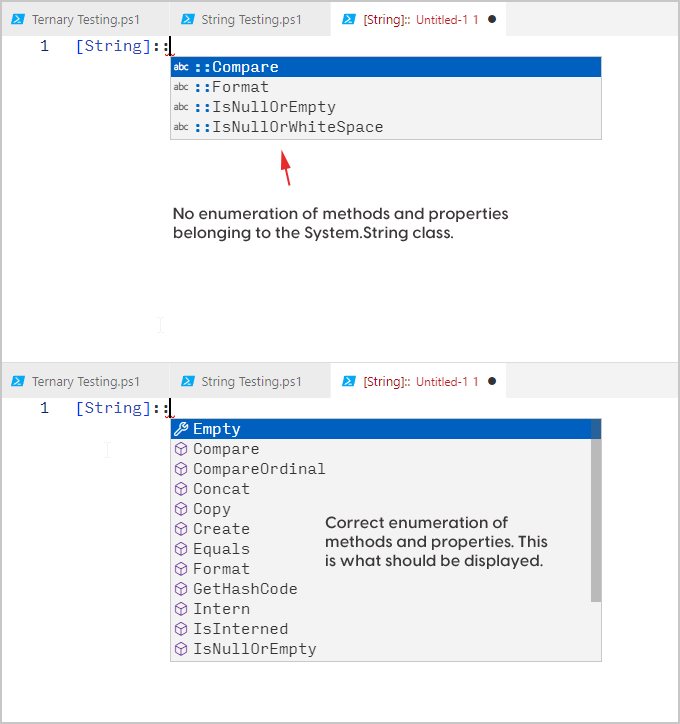 Ternary Testing.ps1 String Testing.ps1 [String]:: Untitled-1 1

1 [String]::

abc ::Compare
abc ::Format
abc ::IsNullOrEmpty
abc ::IsNullOrWhiteSpace

No enumeration of methods and properties belonging to the System.String class.

Ternary Testing.ps1 String Testing.ps1 [String]:: Untitled-1 1

1 [String]::

Empty
Compare
CompareOrdinal
Concat
Copy
Create
Equals
Format
GetHashCode
Intern
IsInterned
IsNullOrEmpty

Correct enumeration of methods and properties. This is what should be displayed.